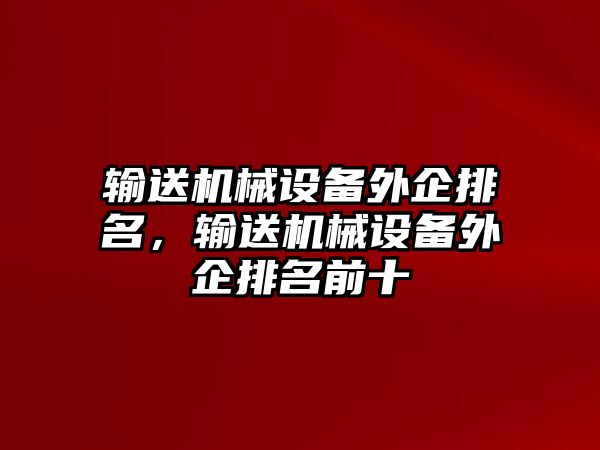 输送机械设备外企排名，输送机械设备外企排名前十